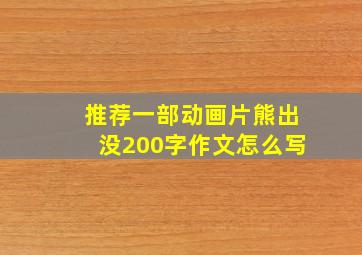 推荐一部动画片熊出没200字作文怎么写